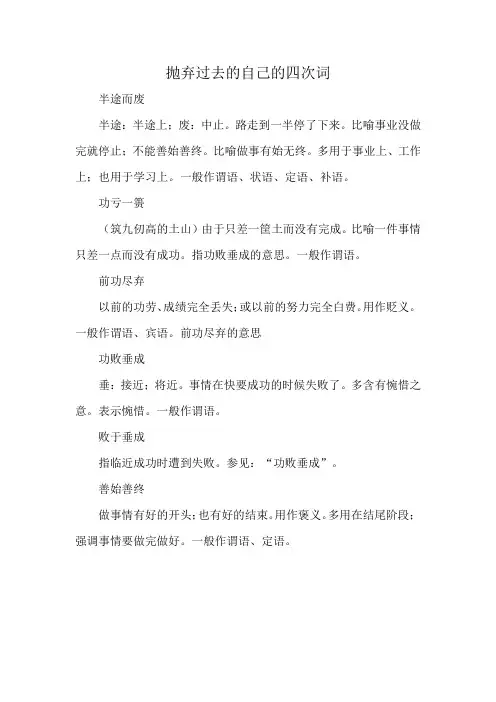 抛弃过去的自己的四次词

半途而废

半途：半途上；废：中止。路走到一半停了下来。比喻事业没做完就停止；不能善始善终。比喻做事有始无终。多用于事业上、工作上；也用于学习上。一般作谓语、状语、定语、补语。

功亏一篑

（筑九仞高的土山）由于只差一筐土而没有完成。比喻一件事情只差一点而没有成功。指功败垂成的意思。一般作谓语。

前功尽弃

以前的功劳、成绩完全丢失；或以前的努力完全白费。用作贬义。一般作谓语、宾语。前功尽弃的意思

功败垂成

垂：接近；将近。事情在快要成功的时候失败了。多含有惋惜之意。表示惋惜。一般作谓语。

败于垂成

指临近成功时遭到失败。参见：“功败垂成”。

善始善终

做事情有好的开头；也有好的结束。用作褒义。多用在结尾阶段；强调事情要做完做好。一般作谓语、定语。